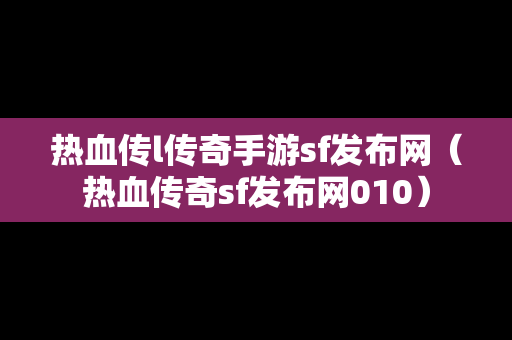 热血传l传奇手游sf发布网（热血传奇sf发布网010）